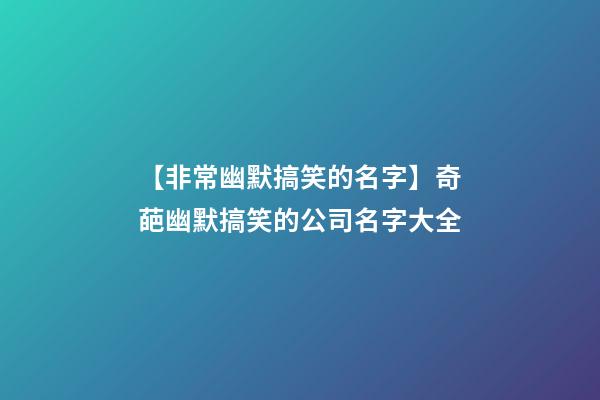 【非常幽默搞笑的名字】奇葩幽默搞笑的公司名字大全